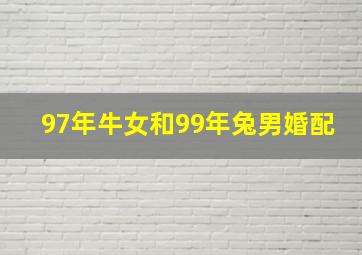 97年牛女和99年兔男婚配